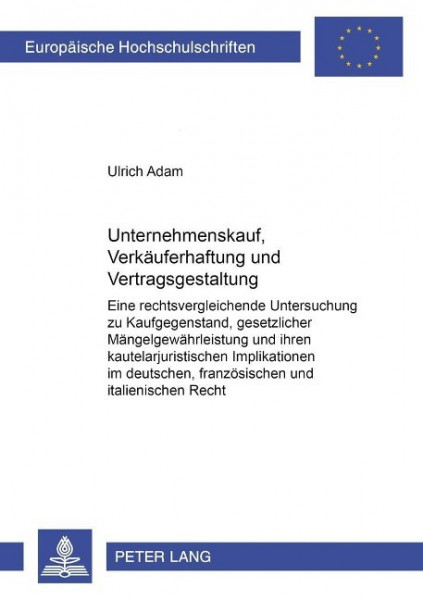 Europäische Hochschulschriften

Ulrich Adam

Unternehmenskauf, Verkäuferhaftung und Vertragsgestaltung

Eine rechtsvergleichende Untersuchung zu Kaufgegenstand, gesetzlicher Mängelgewährleistung und ihren kautelarjuristischen Implikationen im deutschen, französischen und italienischen Recht

PETER LANG